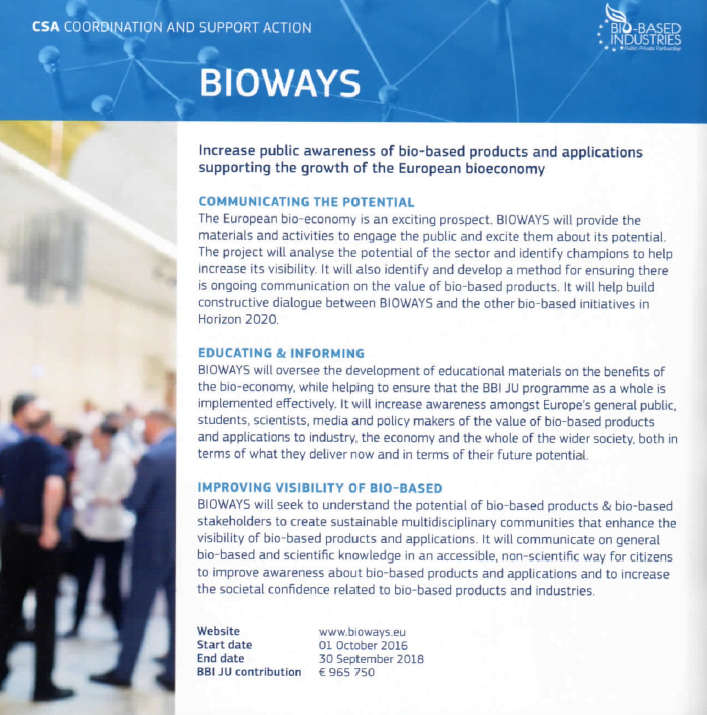 CSA COORDINATION AND SUPPORT ACTION

BIO-BASED INDUSTRIES
Public-Private Partnership

BIOWAYS

Increase public awareness of bio-based products and applications supporting the growth of the European bioeconomy

COMMUNICATING THE POTENTIAL
The European bio-economy is an exciting prospect. BIOWAYS will provide the materials and activities to engage the public and excite them about its potential. The project will analyse the potential of the sector and identify champions to help increase its visibility. It will also identify and develop a method for ensuring there is ongoing communication on the value of bio-based products. It will help build constructive dialogue between BIOWAYS and the other bio-based initiatives in Horizon 2020.

EDUCATING & INFORMING
BIOWAYS will oversee the development of educational materials on the benefits of the bio-economy, while helping to ensure that the BBI JU programme as a whole is implemented effectively. It will increase awareness amongst Europe's general public, students, scientists, media and policy makers of the value of bio-based products and applications to industry, the economy and the whole of the wider society, both in terms of what they deliver now and in terms of their future potential.

IMPROVING VISIBILITY OF BIO-BASED
BIOWAYS will seek to understand the potential of bio-based products & bio-based stakeholders to create sustainable multidisciplinary communities that enhance the visibility of bio-based products and applications. It will communicate on general bio-based and scientific knowledge in an accessible, non-scientific way for citizens to improve awareness about bio-based products and applications and to increase the societal confidence related to bio-based products and industries.

| | |
|---|---|
| Website | www.bioways.eu |
| Start date | 01 October 2016 |
| End date | 30 September 2018 |
| BBI JU contribution | € 965 750 |